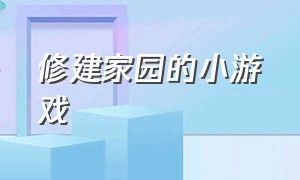 修建家园的小游戏